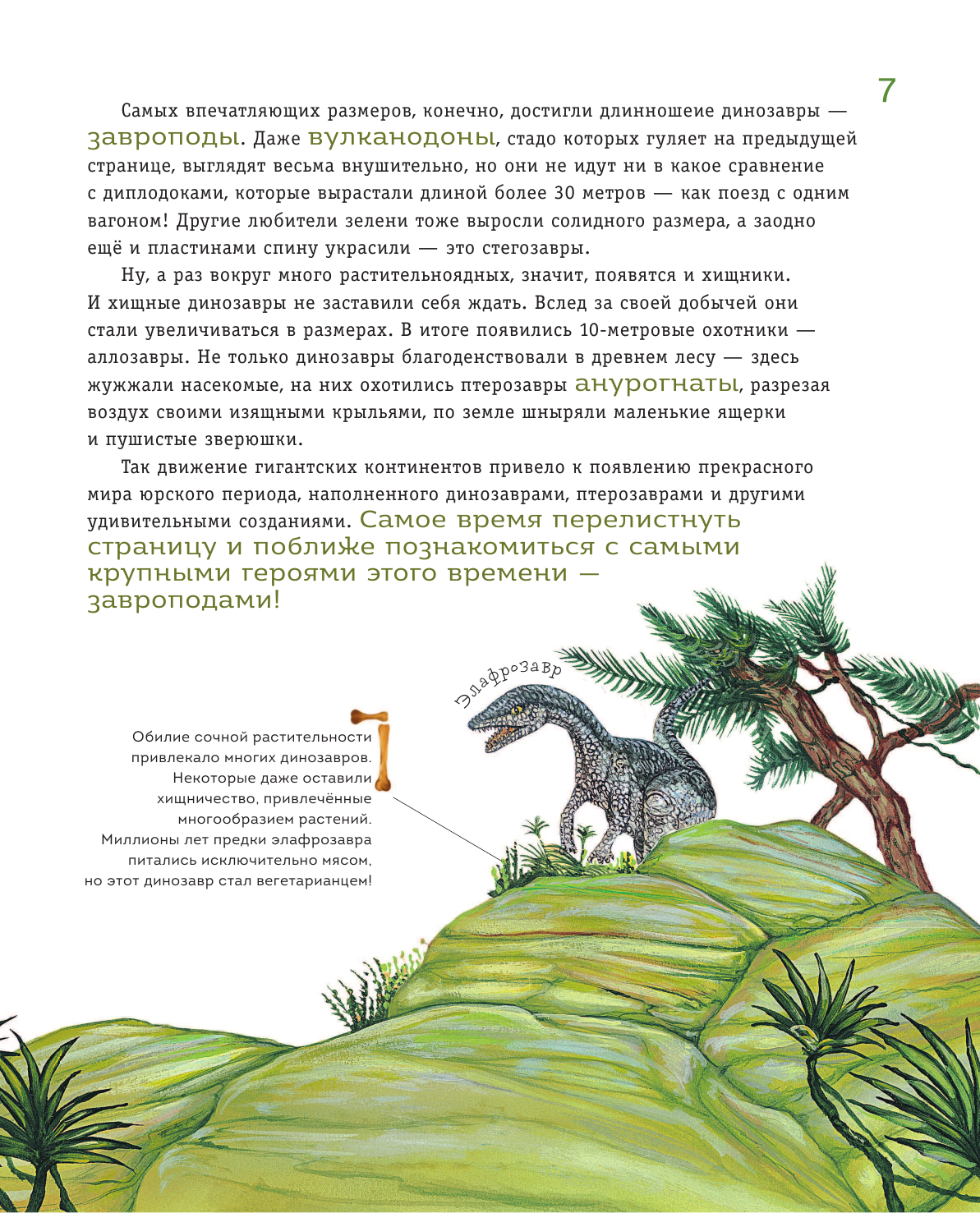 7

Самых впечатляющих размеров, конечно, достигли длинношеие динозавры — завроподы. Даже вулканодоны, стадо которых гуляет на предыдущей странице, выглядят весьма внушительно, но они не идут ни в какое сравнение с диплодоками, которые вырастали длиной более 30 метров — как поезд с одним вагоном! Другие любители зелени тоже выросли солидного размера, а заодно ещё и пластинами спину украсили — это стегозавры.

Ну, а раз вокруг много растительноядных, значит, появятся и хищники. И хищные динозавры не заставили себя ждать. Вслед за своей добычей они стали увеличиваться в размерах. В итоге появились 10-метровые охотники — аллозавры. Не только динозавры благоденствовали в древнем лесу — здесь жужжали насекомые, на них охотились птерозавры анурогнаты, разрезая воздух своими изящными крыльями, по земле шныряли маленькие ящерки и пушистые зверюшки.

Так движение гигантских континентов привело к появлению прекрасного мира юрского периода, наполненного динозаврами, птерозаврами и другими удивительными созданиями. Самое время перелистнуть страницу и поближе познакомиться с самыми крупными героями этого времени — завроподами!

Элафрозавр

Обилие сочной растительности привлекало многих динозавров. Некоторые даже оставили хищничество, привлечённые многообразием растений. Миллионы лет предки элафрозавра питались исключительно мясом, но этот динозавр стал вегетарианцем!